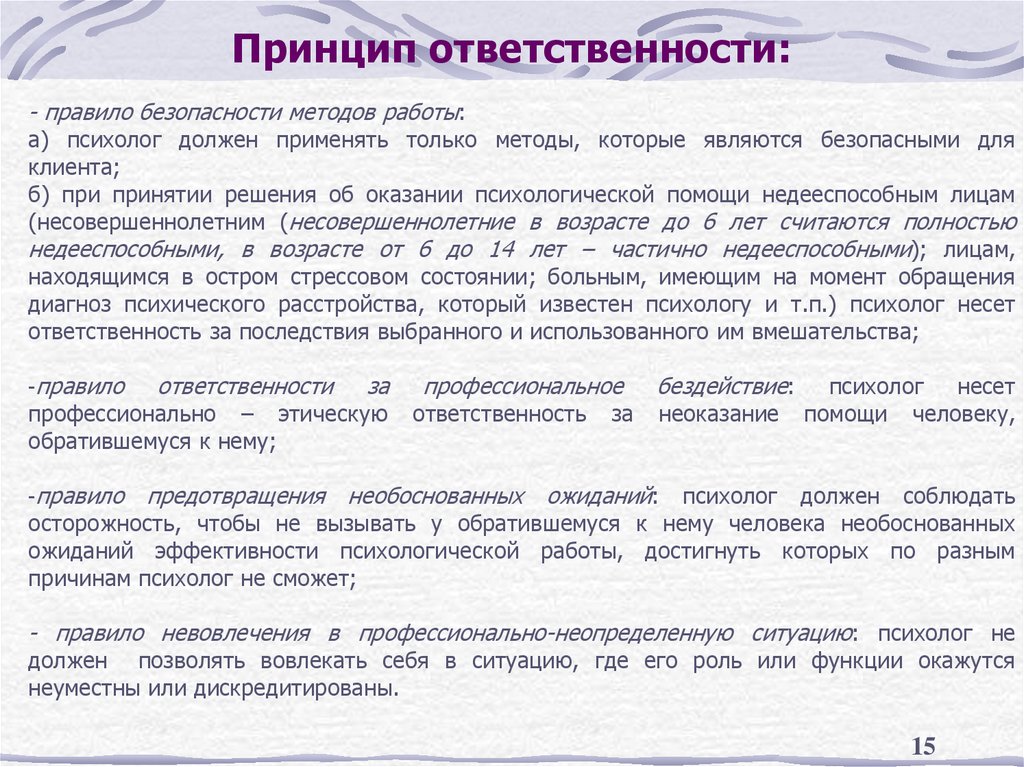 Принцип ответственности:

- правило безопасности методов работы:
а) психолог должен применять только методы, которые являются безопасными для клиента;
б) при принятии решения об оказании психологической помощи недееспособным лицам (несовершеннолетним (несовершеннолетние в возрасте до 6 лет считаются полностью недееспособными, в возрасте от 6 до 14 лет – частично недееспособными); лицам, находящимся в остром стрессовом состоянии; больным, имеющим на момент обращения диагноз психического расстройства, который известен психологу и т.п.) психолог несет ответственность за последствия выбранного и использованного им вмешательства;

-правило ответственности за профессиональное бездействие: психолог несет профессионально – этическую ответственность за неоказание помощи человеку, обратившемуся к нему;

-правило предотвращения необоснованных ожиданий: психолог должен соблюдать осторожность, чтобы не вызывать у обратившемуся к нему человека необоснованных ожиданий эффективности психологической работы, достигнуть которых по разным причинам психолог не сможет;

- правило невовлечения в профессионально-неопределенную ситуацию: психолог не должен позволять вовлекать себя в ситуацию, где его роль или функции окажутся неуместны или дискредитированы.

15